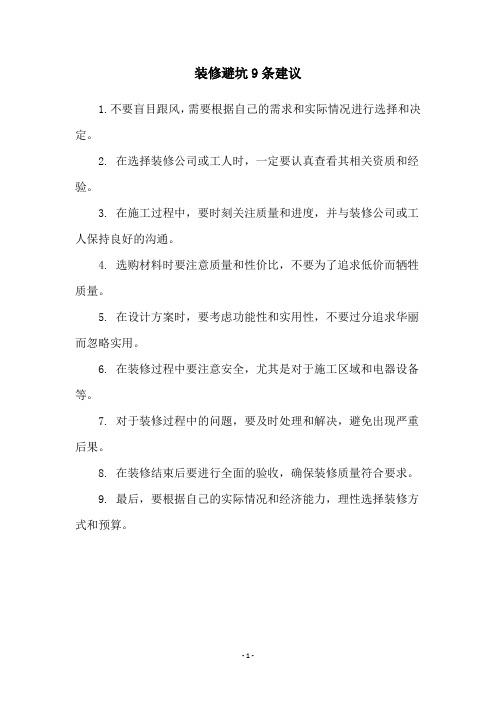 装修避坑9条建议

1.不要盲目跟风，需要根据自己的需求和实际情况进行选择和决定。

2. 在选择装修公司或工人时，一定要认真查看其相关资质和经验。

3. 在施工过程中，要时刻关注质量和进度，并与装修公司或工人保持良好的沟通。

4. 选购材料时要注意质量和性价比，不要为了追求低价而牺牲质量。

5. 在设计方案时，要考虑功能性和实用性，不要过分追求华丽而忽略实用。

6. 在装修过程中要注意安全，尤其是对于施工区域和电器设备等。

7. 对于装修过程中的问题，要及时处理和解决，避免出现严重后果。

8. 在装修结束后要进行全面的验收，确保装修质量符合要求。

9. 最后，要根据自己的实际情况和经济能力，理性选择装修方式和预算。

- 1 -